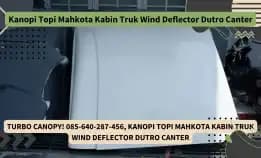 Kanopi Topi Mahkota Kabin Truk Wind Deflector Dutro Canter

TURBO CANOPY! 085-640-287-456, KANOPI TOPI MAHKOTA KABIN TRUK WIND DEFLECTOR DUTRO CANTER